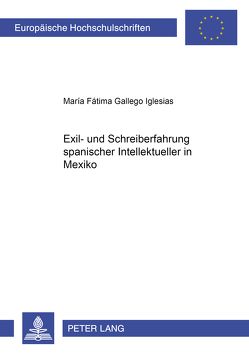 Europäische Hochschulschriften

María Fátima Gallego Iglesias

Exil- und Schreiberfahrung spanischer Intellektueller in Mexiko

PETER LANG